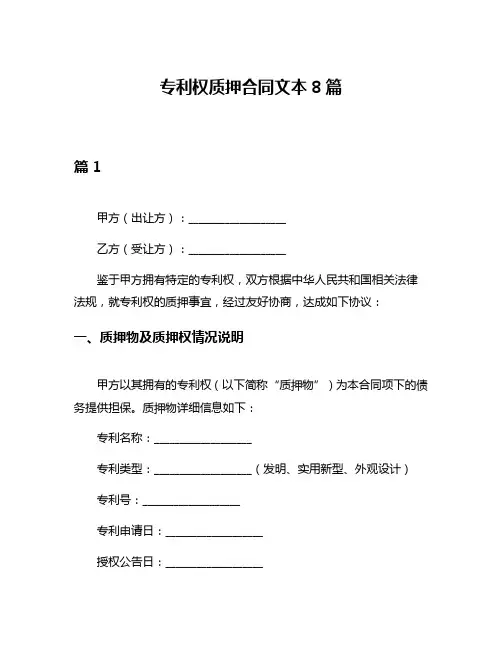 专利权质押合同文本 8 篇

篇 1

甲方（出让方）：________________

乙方（受让方）：________________

鉴于甲方拥有特定的专利权，双方根据中华人民共和国相关法律法规，就专利权的质押事宜，经过友好协商，达成如下协议：

一、质押物及质押权情况说明

甲方以其拥有的专利权（以下简称“质押物”）为本合同项下的债务提供担保。质押物详细信息如下：

专利名称：________________

专利类型：________________（发明、实用新型、外观设计）

专利号：________________

专利申请日：________________

授权公告日：________________